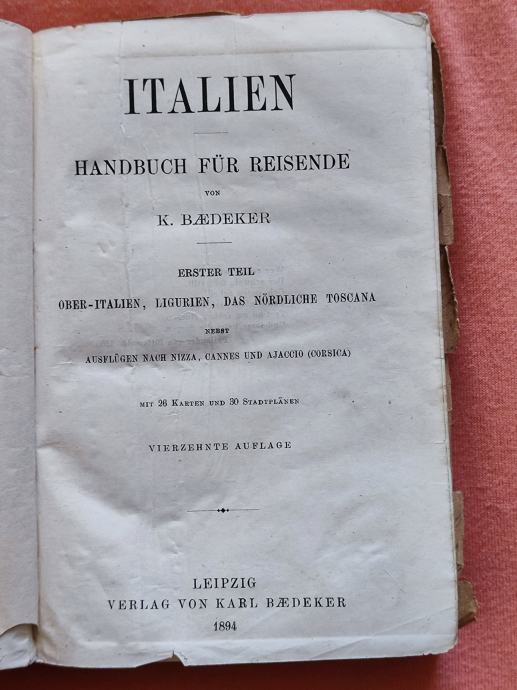 ITALIEN

HANDBUCH FÜR REISENDE

VON

K. BÆDEKER

ERSTER TEIL

OBER-ITALIEN, LIGURIEN, DAS NÖRDLICHE TOSCANA

NEBST

AUSFLÜGEN NACH NIZZA, CANNES UND AJACCIO (CORSICA)

MIT 26 KARTEN UND 30 STADTPLÄNEN

VIERZEHNTE AUFLAGE

LEIPZIG
VERLAG VON KARL BÆDEKER
1894